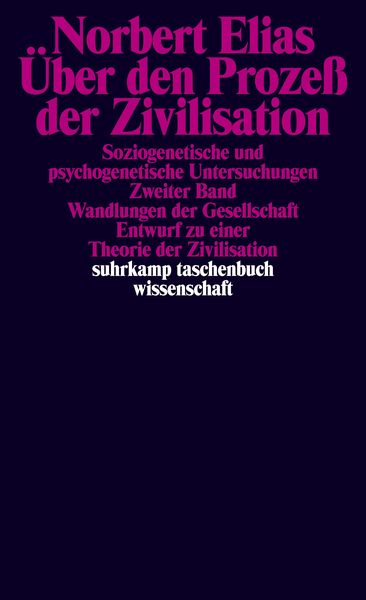 Norbert Elias
Über den Prozeß der Zivilisation

Soziogenetische und psychogenetische Untersuchungen
Zweiter Band
Wandlungen der Gesellschaft
Entwurf zu einer Theorie der Zivilisation

suhrkamp taschenbuch wissenschaft